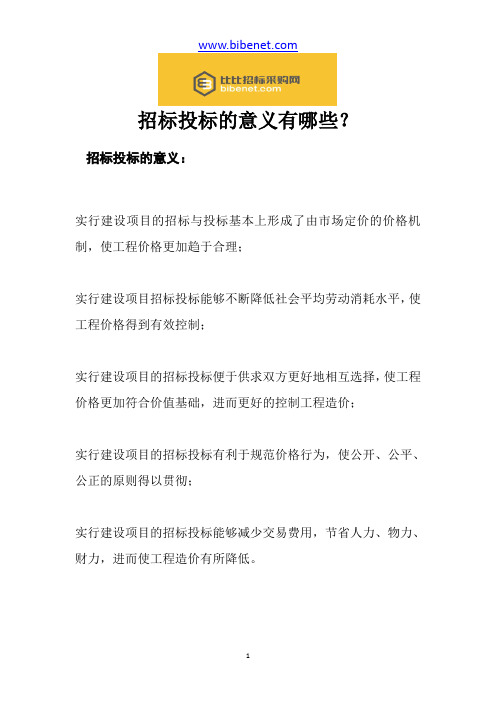 www.bibenet.com

比比招标采购网
bibenet.com

招标投标的意义有哪些?

招标投标的意义:

实行建设项目的招标与投标基本上形成了由市场定价的价格机制,使工程价格更加趋于合理;

实行建设项目招标投标能够不断降低社会平均劳动消耗水平,使工程价格得到有效控制;

实行建设项目的招标投标便于供求双方更好地相互选择,使工程价格更加符合价值基础,进而更好的控制工程造价;

实行建设项目的招标投标有利于规范价格行为,使公开、公平、公正的原则得以贯彻;

实行建设项目的招标投标能够减少交易费用,节省人力、物力、财力,进而使工程造价有所降低。

1